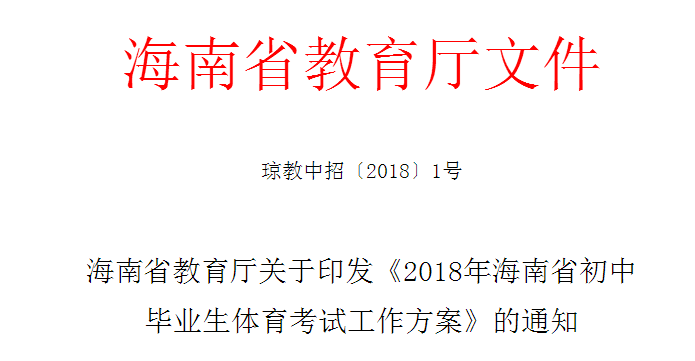 海南省教育厅文件

琼教中招〔2018〕1号

海南省教育厅关于印发《2018年海南省初中毕业生体育考试工作方案》的通知